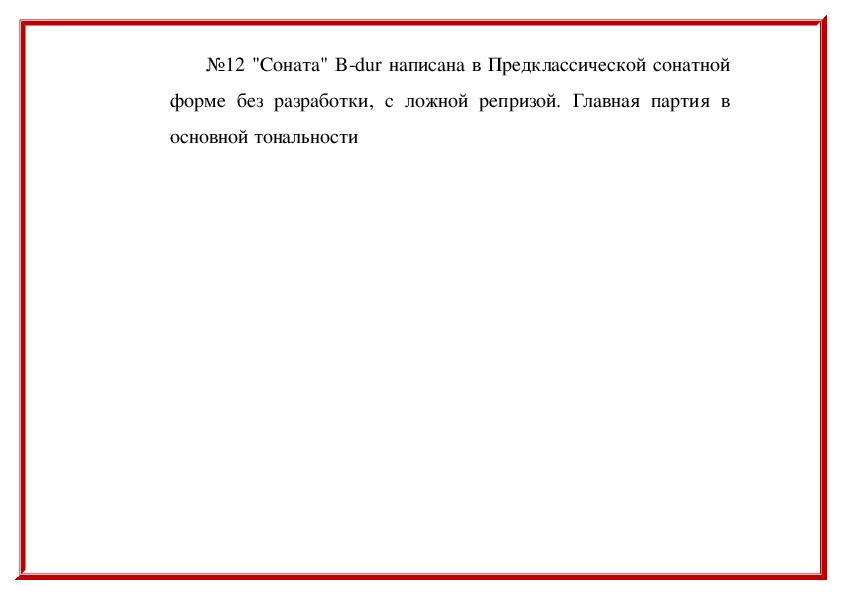 №12 "Соната" B-dur написана в Предклассической сонатной форме без разработки, с ложной репризой. Главная партия в основной тональности